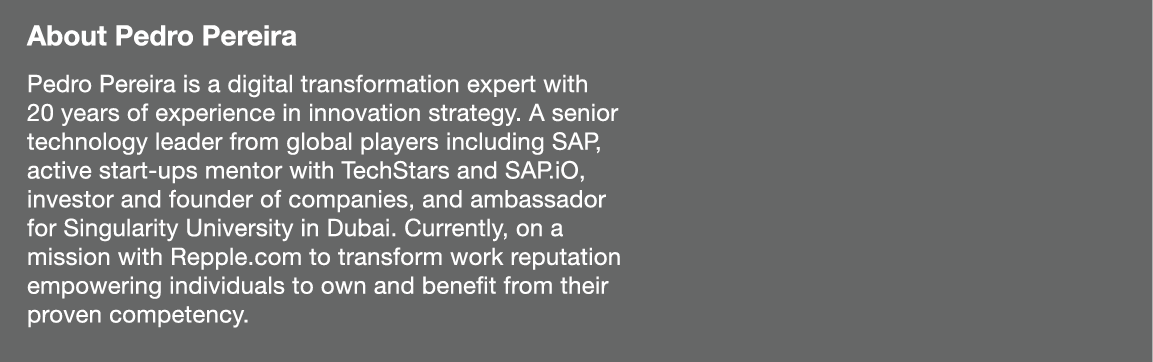 About Pedro Pereira

Pedro Pereira is a digital transformation expert with 20 years of experience in innovation strategy. A senior technology leader from global players including SAP, active start-ups mentor with TechStars and SAP.iO, investor and founder of companies, and ambassador for Singularity University in Dubai. Currently, on a mission with Repple.com to transform work reputation empowering individuals to own and benefit from their proven competency.